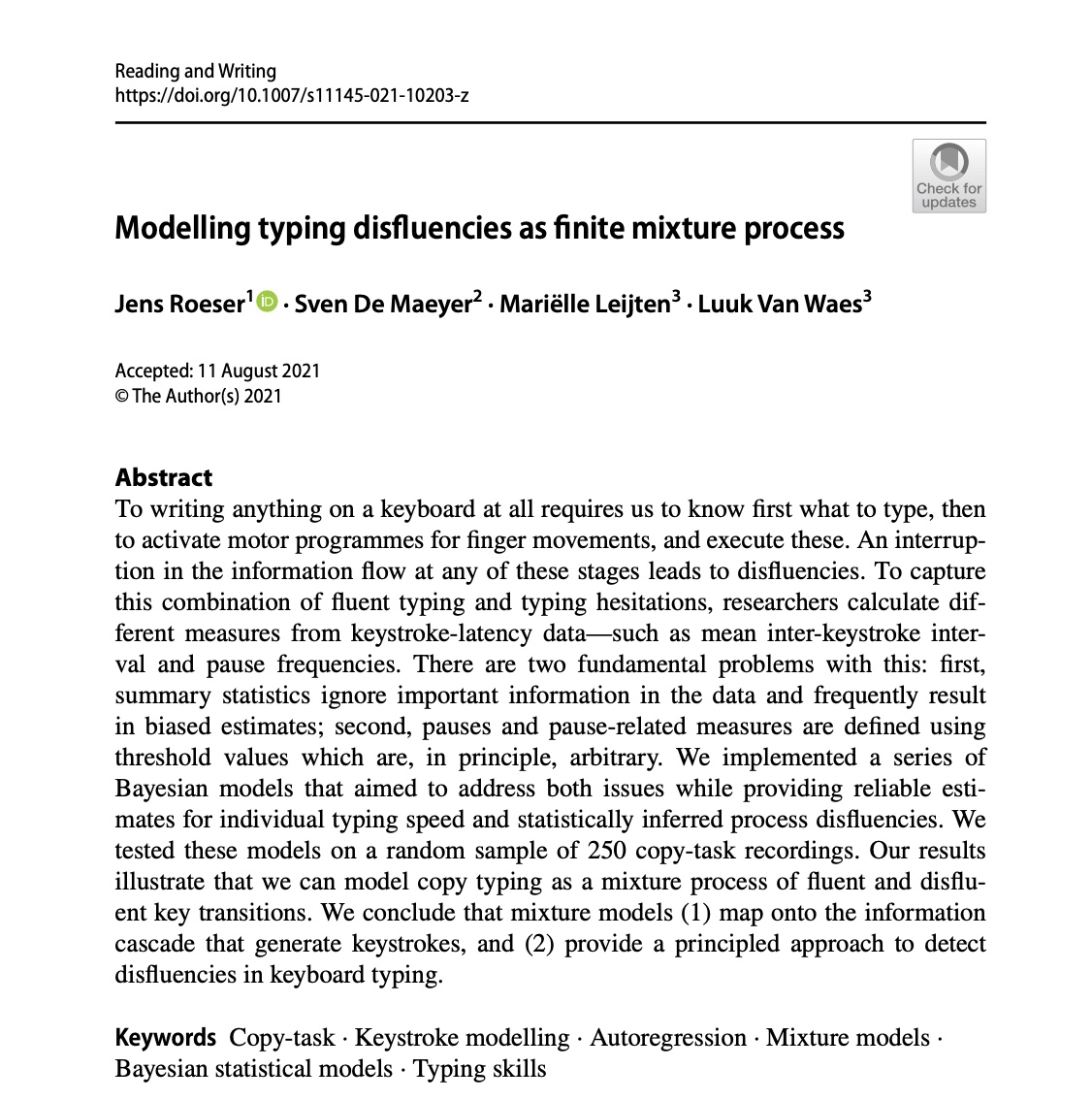 Reading and Writing
https://doi.org/10.1007/s11145-021-10203-z

Check for updates

Modelling typing disfluencies as finite mixture process

Jens Roeser$^1$ · Sven De Maeyer$^2$ · Mariëlle Leijten$^3$ · Luuk Van Waes$^3$

Accepted: 11 August 2021
© The Author(s) 2021

Abstract
To writing anything on a keyboard at all requires us to know first what to type, then to activate motor programmes for finger movements, and execute these. An interruption in the information flow at any of these stages leads to disfluencies. To capture this combination of fluent typing and typing hesitations, researchers calculate different measures from keystroke-latency data—such as mean inter-keystroke interval and pause frequencies. There are two fundamental problems with this: first, summary statistics ignore important information in the data and frequently result in biased estimates; second, pauses and pause-related measures are defined using threshold values which are, in principle, arbitrary. We implemented a series of Bayesian models that aimed to address both issues while providing reliable estimates for individual typing speed and statistically inferred process disfluencies. We tested these models on a random sample of 250 copy-task recordings. Our results illustrate that we can model copy typing as a mixture process of fluent and disfluent key transitions. We conclude that mixture models (1) map onto the information cascade that generate keystrokes, and (2) provide a principled approach to detect disfluencies in keyboard typing.

Keywords Copy-task · Keystroke modelling · Autoregression · Mixture models · Bayesian statistical models · Typing skills